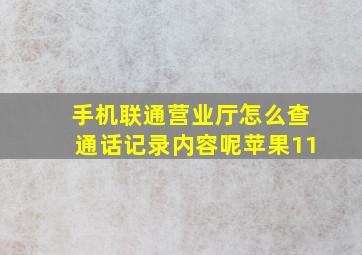 手机联通营业厅怎么查通话记录内容呢苹果11